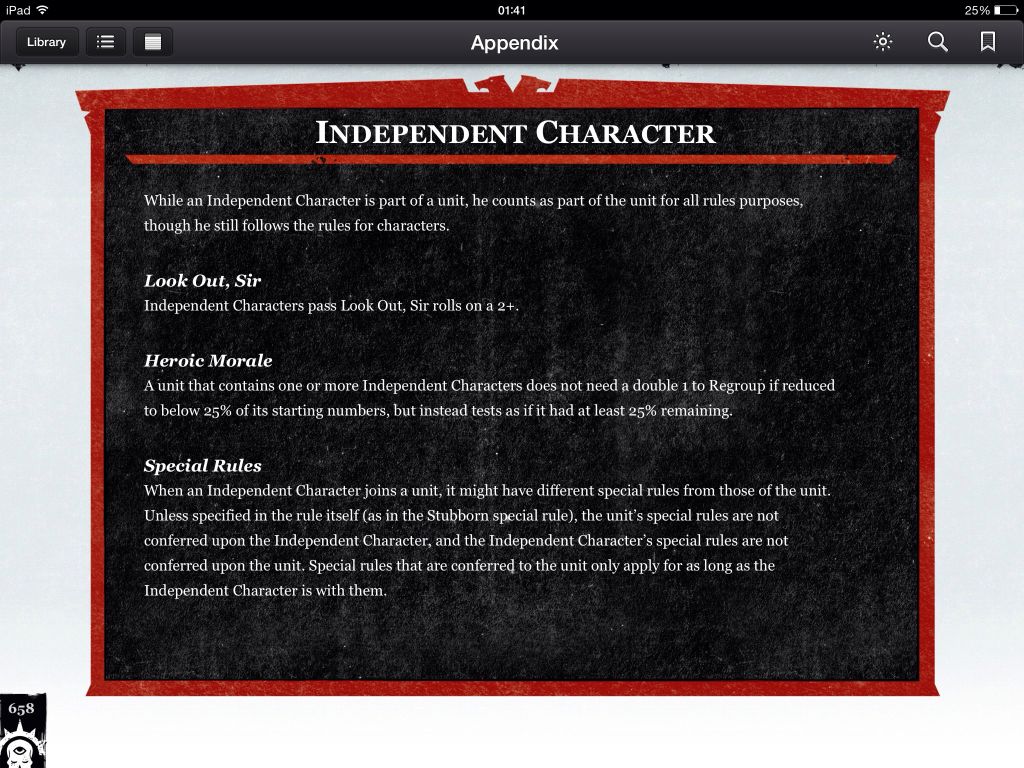 iPad 01:41 25%

Library

Appendix

INDEPENDENT CHARACTER

While an Independent Character is part of a unit, he counts as part of the unit for all rules purposes, though he still follows the rules for characters.

Look Out, Sir
Independent Characters pass Look Out, Sir rolls on a 2+.

Heroic Morale
A unit that contains one or more Independent Characters does not need a double 1 to Regroup if reduced to below 25% of its starting numbers, but instead tests as if it had at least 25% remaining.

Special Rules
When an Independent Character joins a unit, it might have different special rules from those of the unit. Unless specified in the rule itself (as in the Stubborn special rule), the unit's special rules are not conferred upon the Independent Character, and the Independent Character's special rules are not conferred upon the unit. Special rules that are conferred to the unit only apply for as long as the Independent Character is with them.

658